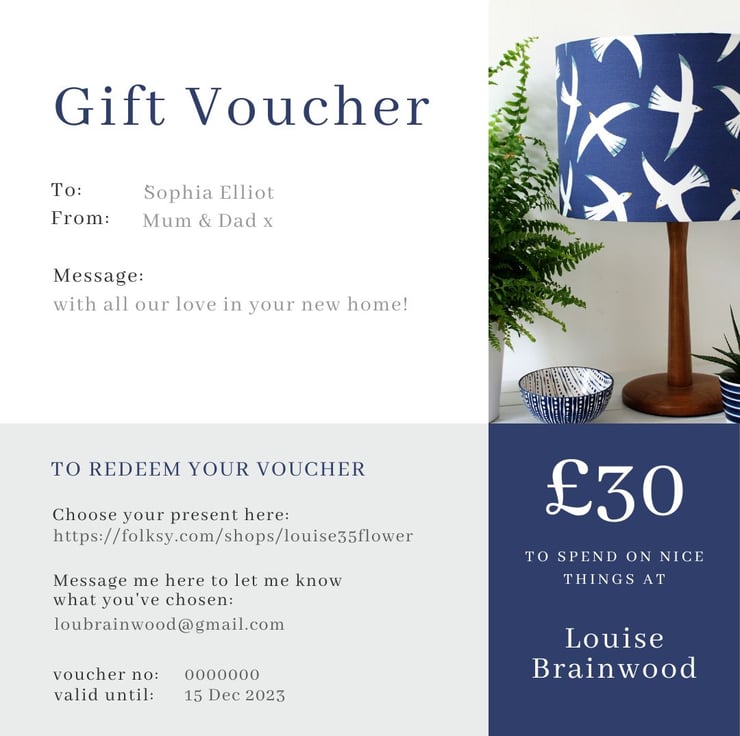 Gift Voucher

To: Sophia Elliot
From: Mum & Dad x

Message:
with all our love in your new home!

TO REDEEM YOUR VOUCHER

Choose your present here:
https://folksy.com/shops/louise35flower

Message me here to let me know what you've chosen:
loubrainwood@gmail.com

voucher no: 0000000
valid until: 15 Dec 2023

£30

TO SPEND ON NICE THINGS AT

Louise Brainwood